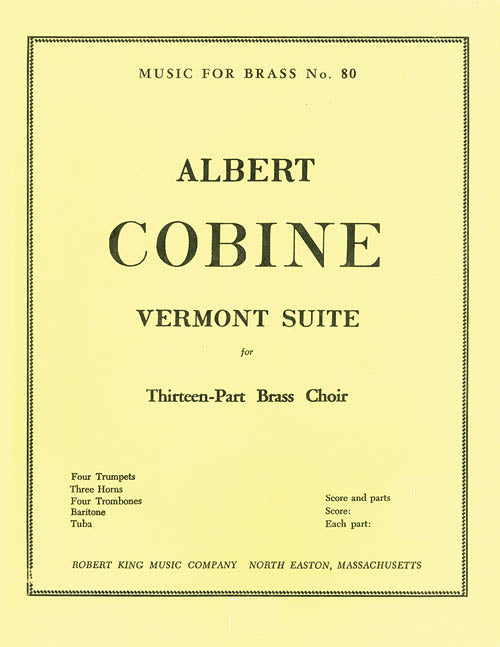 MUSIC FOR BRASS No. 80

ALBERT

COBINE

VERMONT SUITE

for

Thirteen-Part Brass Choir

Four Trumpets
Three Horns
Four Trombones
Baritone
Tuba

Score and parts
Score:
Each part:

ROBERT KING MUSIC COMPANY NORTH EASTON, MASSACHUSETTS